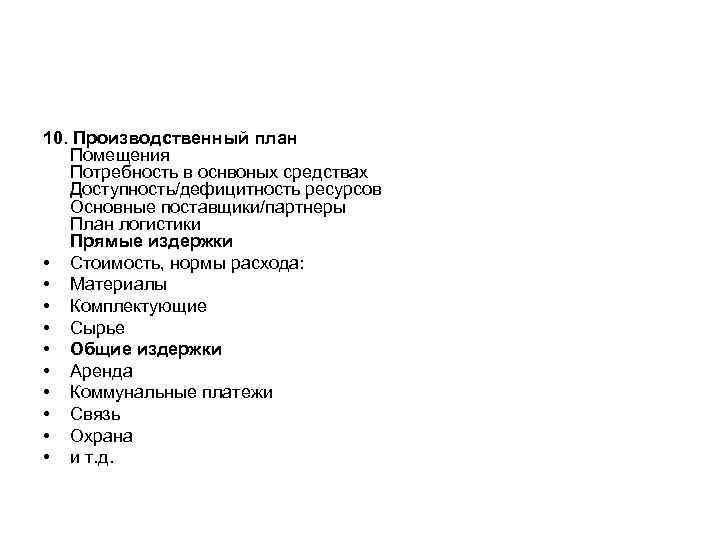 10. Производственный план
Помещения
Потребность в оснвоных средствах
Доступность/дефицитность ресурсов
Основные поставщики/партнеры
План логистики
Прямые издержки
• Стоимость, нормы расхода:
• Материалы
• Комплектующие
• Сырье
• Общие издержки
• Аренда
• Коммунальные платежи
• Связь
• Охрана
• и т.д.